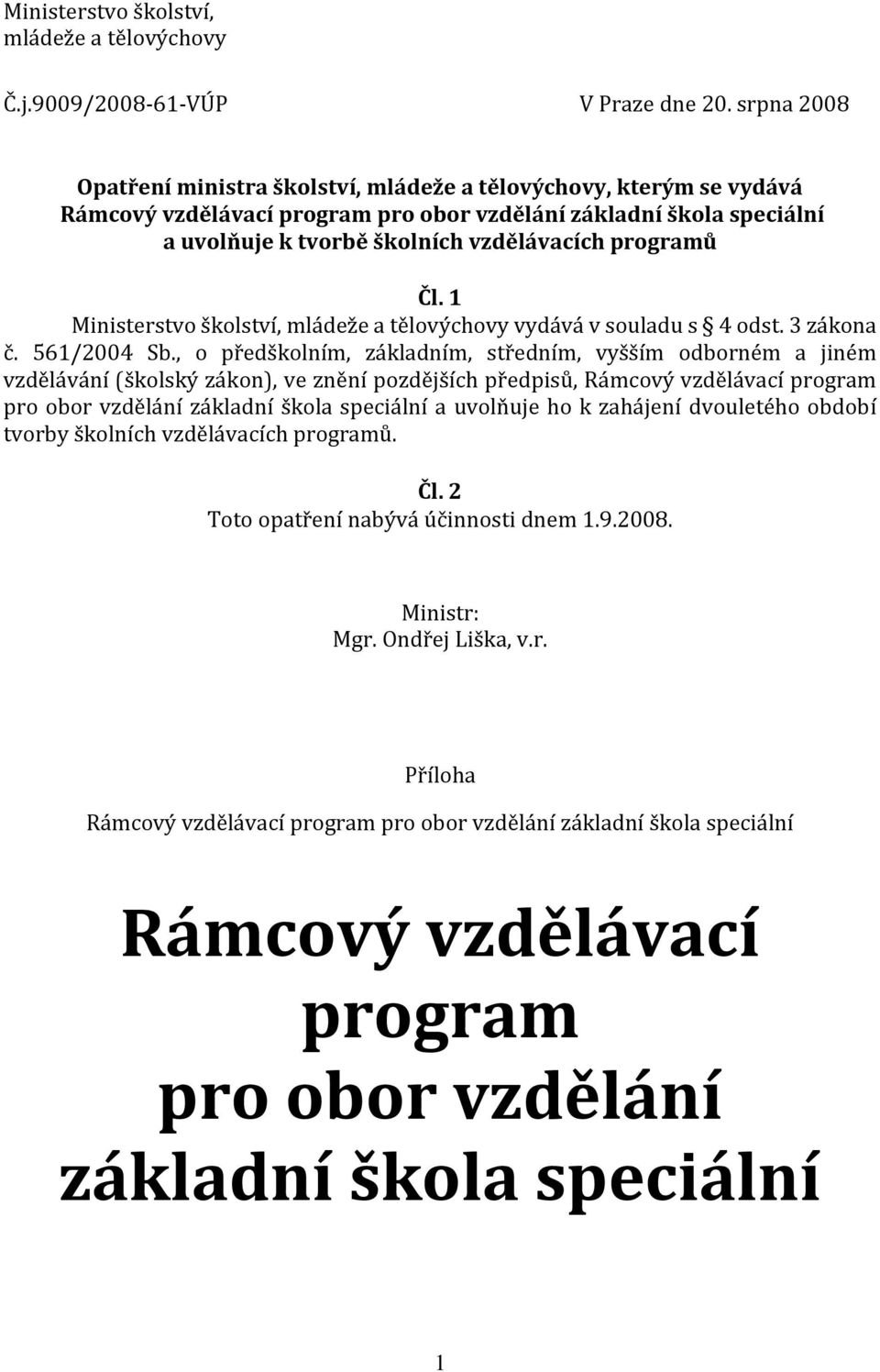 Ministerstvo školství, mládeže a tělovýchovy

Č.j.9009/2008-61-VÚP V Praze dne 20. srpna 2008

Opatření ministra školství, mládeže a tělovýchovy, kterým se vydává Rámcový vzdělávací program pro obor vzdělání základní škola speciální a uvolňuje k tvorbě školních vzdělávacích programů

Čl. 1

Ministerstvo školství, mládeže a tělovýchovy vydává v souladu s § 4 odst. 3 zákona č. 561/2004 Sb., o předškolním, základním, středním, vyšším odborném a jiném vzdělávání (školský zákon), ve znění pozdějších předpisů, Rámcový vzdělávací program pro obor vzdělání základní škola speciální a uvolňuje ho k zahájení dvouletého období tvorby školních vzdělávacích programů.

Čl. 2

Toto opatření nabývá účinnosti dnem 1.9.2008.

Ministr:
Mgr. Ondřej Liška, v.r.

Příloha

Rámcový vzdělávací program pro obor vzdělání základní škola speciální

Rámcový vzdělávací program pro obor vzdělání základní škola speciální

1